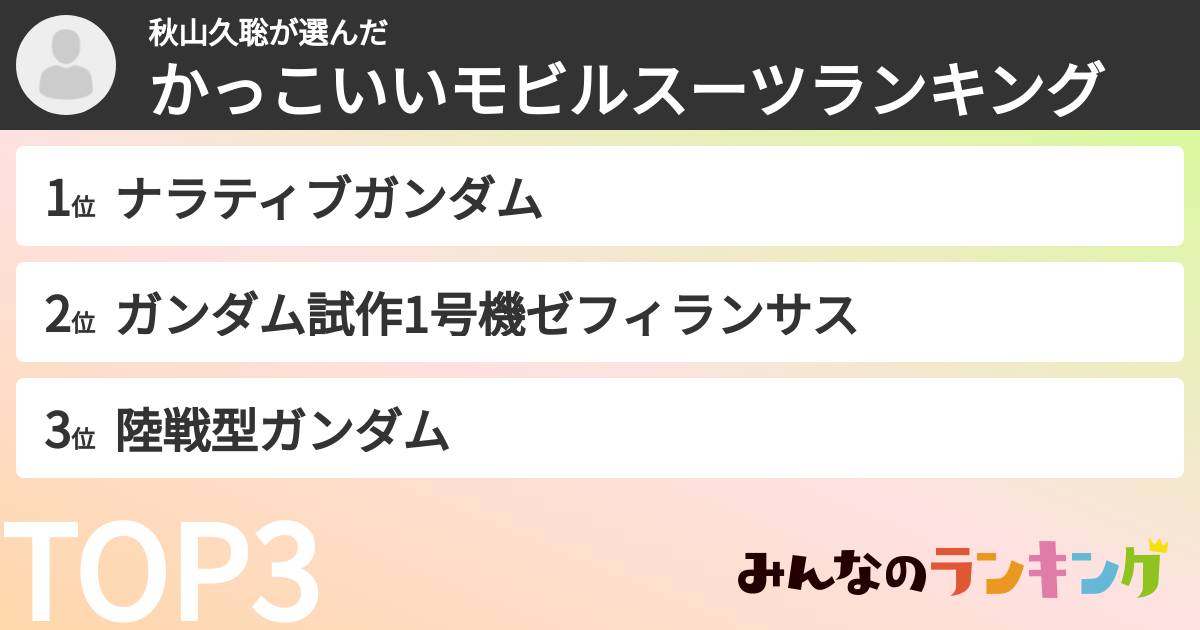 秋山久聡が選んだ
かっこいいモビルスーツランキング

1位 ナラティブガンダム

2位 ガンダム試作1号機ゼフィランサス

3位 陸戦型ガンダム

TOP3

みんなのランキング